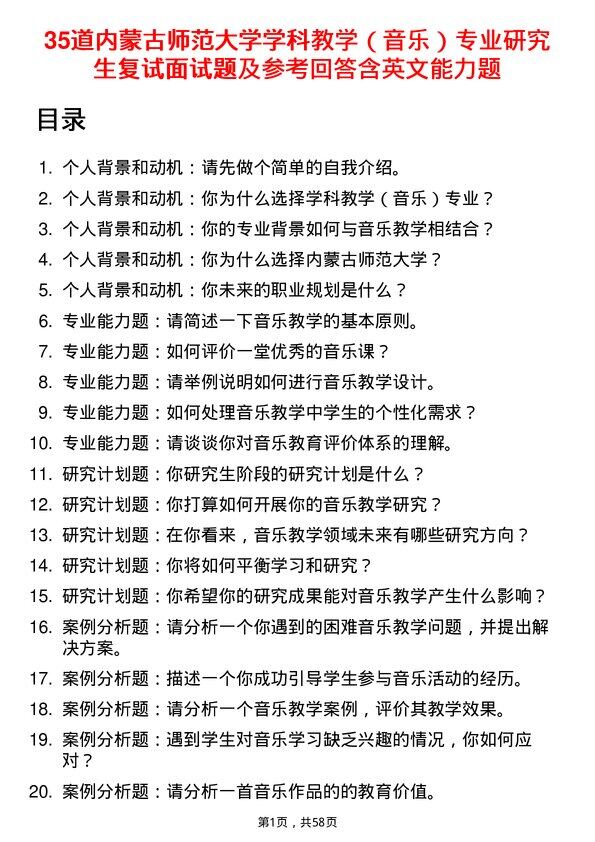 35道内蒙古师范大学学科教学（音乐）专业研究生复试面试题及参考回答含英文能力题

目录

1. 个人背景和动机：请先做个简单的自我介绍。
2. 个人背景和动机：你为什么选择学科教学（音乐）专业？
3. 个人背景和动机：你的专业背景如何与音乐教学相结合？
4. 个人背景和动机：你为什么选择内蒙古师范大学？
5. 个人背景和动机：你未来的职业规划是什么？
6. 专业能力题：请简述一下音乐教学的基本原则。
7. 专业能力题：如何评价一堂优秀的音乐课？
8. 专业能力题：请举例说明如何进行音乐教学设计。
9. 专业能力题：如何处理音乐教学中学生的个性化需求？
10. 专业能力题：请谈谈你对音乐教育评价体系的理解。
11. 研究计划题：你研究生阶段的研究计划是什么？
12. 研究计划题：你打算如何开展你的音乐教学研究？
13. 研究计划题：在你看来，音乐教学领域未来有哪些研究方向？
14. 研究计划题：你将如何平衡学习和研究？
15. 研究计划题：你希望你的研究成果能对音乐教学产生什么影响？
16. 案例分析题：请分析一个你遇到的困难音乐教学问题，并提出解决方案。
17. 案例分析题：描述一个你成功引导学生参与音乐活动的经历。
18. 案例分析题：请分析一个音乐教学案例，评价其教学效果。
19. 案例分析题：遇到学生对音乐学习缺乏兴趣的情况，你如何应对？
20. 案例分析题：请分析一首音乐作品的的教育价值。

第1页，共58页